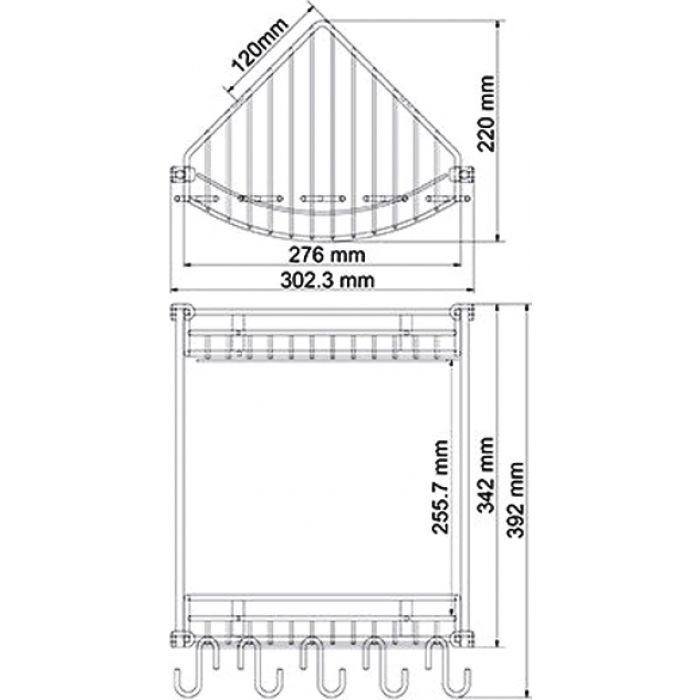 120mm

220 mm

276 mm

302.3 mm

255.7 mm

342 mm

392 mm